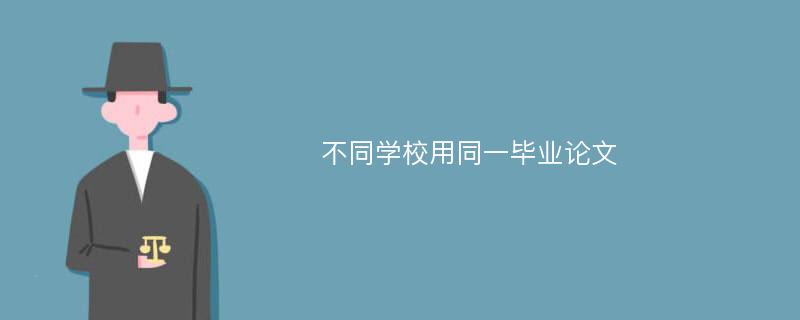 不同学校用同一毕业论文